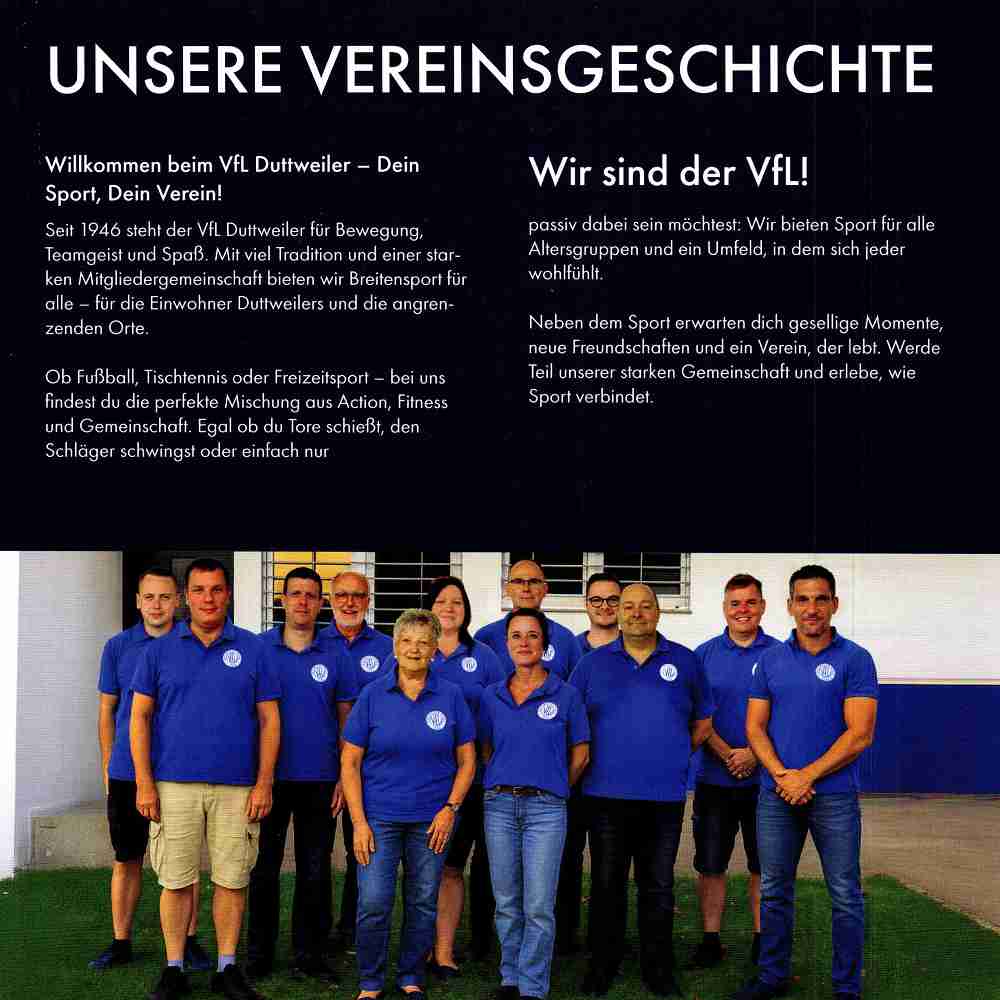 UNSERE VEREINSGESCHICHTE

Willkommen beim VfL Duttweiler – Dein Sport, Dein Verein!

Seit 1946 steht der VfL Duttweiler für Bewegung, Teamgeist und Spaß. Mit viel Tradition und einer starken Mitgliedergemeinschaft bieten wir Breitensport für alle – für die Einwohner Duttweilers und die angrenzenden Orte.

Ob Fußball, Tischtennis oder Freizeitsport – bei uns findest du die perfekte Mischung aus Action, Fitness und Gemeinschaft. Egal ob du Tore schießt, den Schläger schwingst oder einfach nur

Wir sind der VfL!

passiv dabei sein möchtest: Wir bieten Sport für alle Altersgruppen und ein Umfeld, in dem sich jeder wohlfühlt.

Neben dem Sport erwarten dich gesellige Momente, neue Freundschaften und ein Verein, der lebt. Werde Teil unserer starken Gemeinschaft und erlebe, wie Sport verbindet.